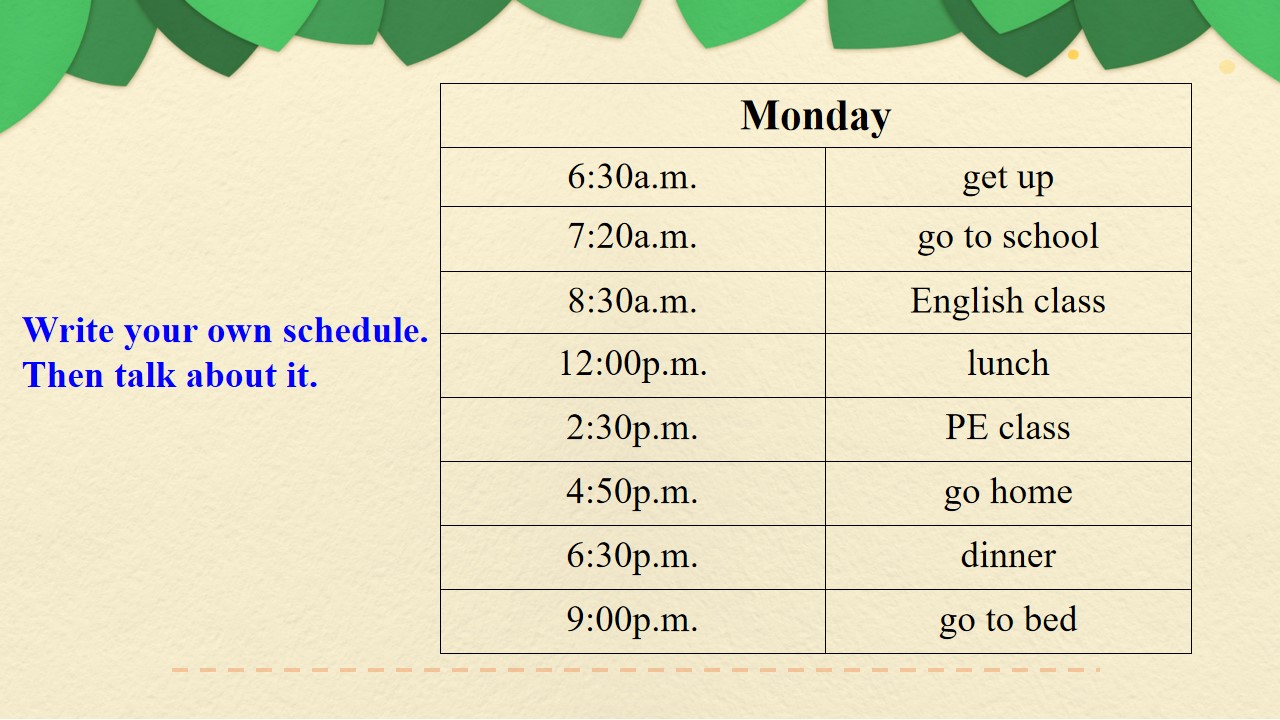 Write your own schedule. Then talk about it.

| Monday | |
|---|---|
| 6:30a.m. | get up |
| 7:20a.m. | go to school |
| 8:30a.m. | English class |
| 12:00p.m. | lunch |
| 2:30p.m. | PE class |
| 4:50p.m. | go home |
| 6:30p.m. | dinner |
| 9:00p.m. | go to bed |